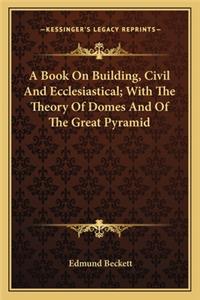 —KESSINGER'S LEGACY REPRINTS—

A Book On Building, Civil And Ecclesiastical; With The Theory Of Domes And Of The Great Pyramid

Edmund Beckett